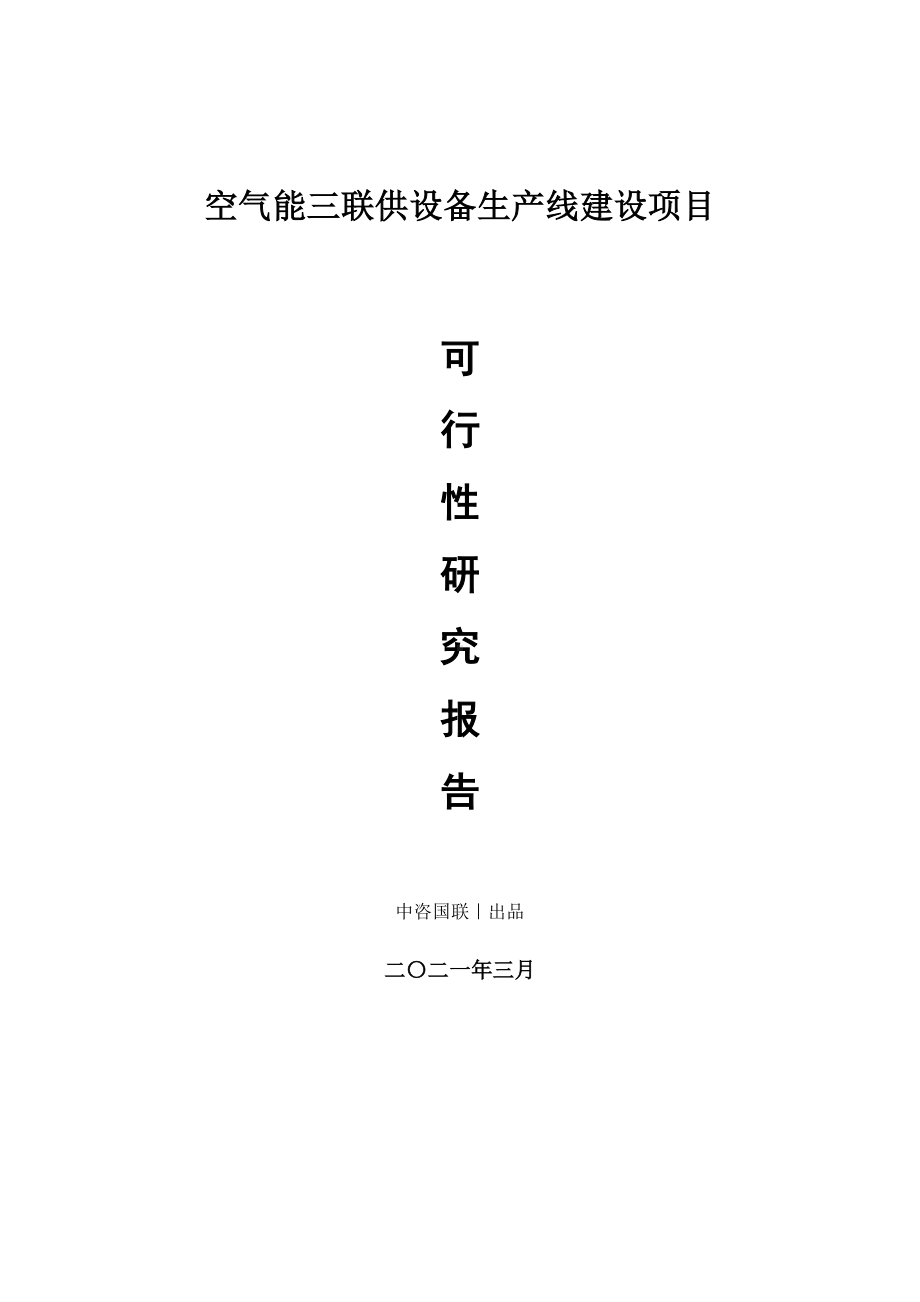 空气能三联供设备生产线建设项目

可
行
性
研
究
报
告

中咨国联丨出品

二〇二一年三月